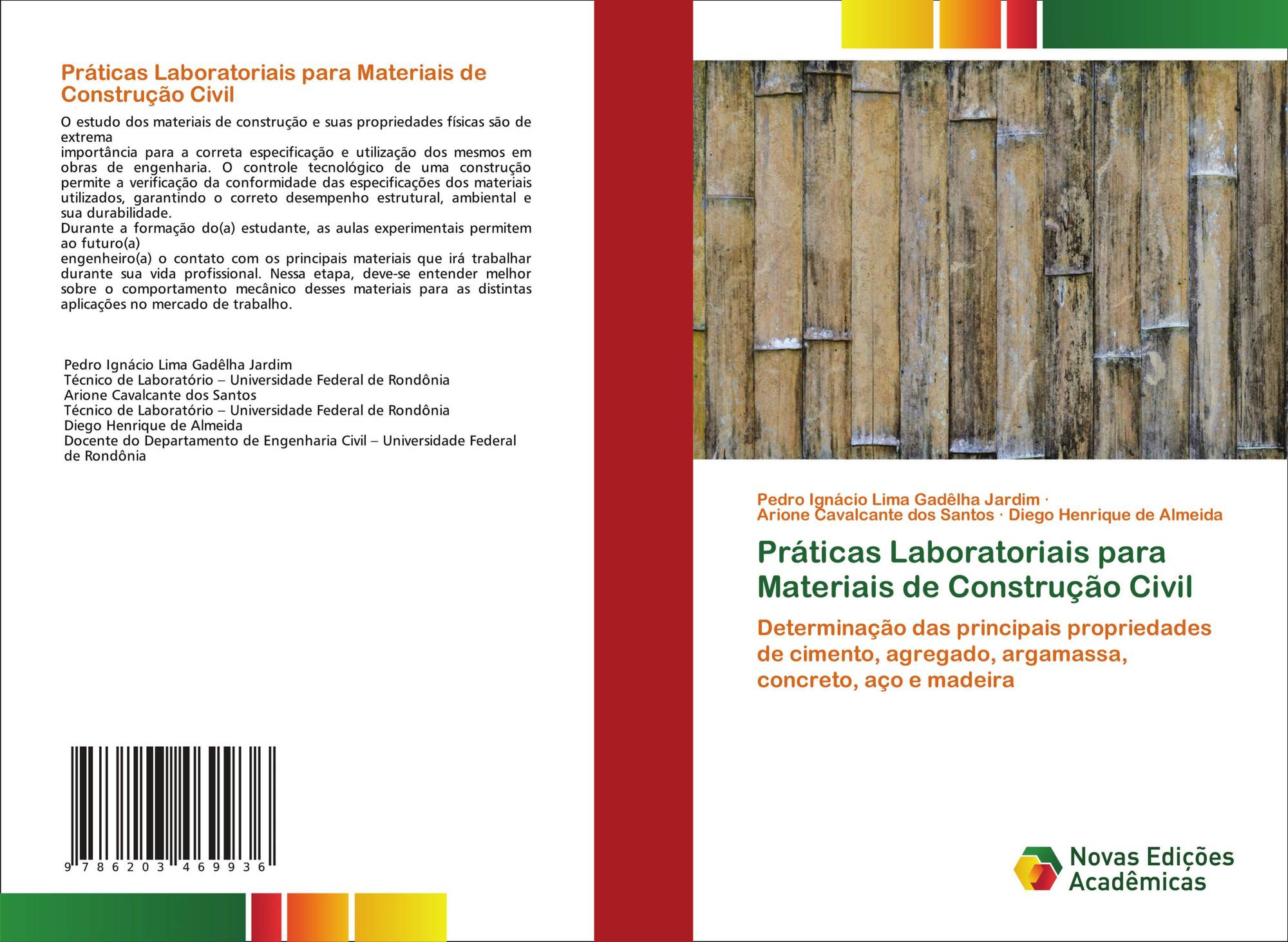 Práticas Laboratoriais para Materiais de Construção Civil

O estudo dos materiais de construção e suas propriedades físicas são de extrema
importância para a correta especificação e utilização dos mesmos em obras de engenharia. O controle tecnológico de uma construção permite a verificação da conformidade das especificações dos materiais utilizados, garantindo o correto desempenho estrutural, ambiental e sua durabilidade.
Durante a formação do(a) estudante, as aulas experimentais permitem ao futuro(a)
engenheiro(a) o contato com os principais materiais que irá trabalhar durante sua vida profissional. Nessa etapa, deve-se entender melhor sobre o comportamento mecânico desses materiais para as distintas aplicações no mercado de trabalho.

Pedro Ignácio Lima Gadêlha Jardim
Técnico de Laboratório – Universidade Federal de Rondônia
Arione Cavalcante dos Santos
Técnico de Laboratório – Universidade Federal de Rondônia
Diego Henrique de Almeida
Docente do Departamento de Engenharia Civil – Universidade Federal de Rondônia

9 786203 469936

Pedro Ignácio Lima Gadêlha Jardim · Arione Cavalcante dos Santos · Diego Henrique de Almeida

Práticas Laboratoriais para Materiais de Construção Civil

Determinação das principais propriedades de cimento, agregado, argamassa, concreto, aço e madeira

Novas Edições Acadêmicas